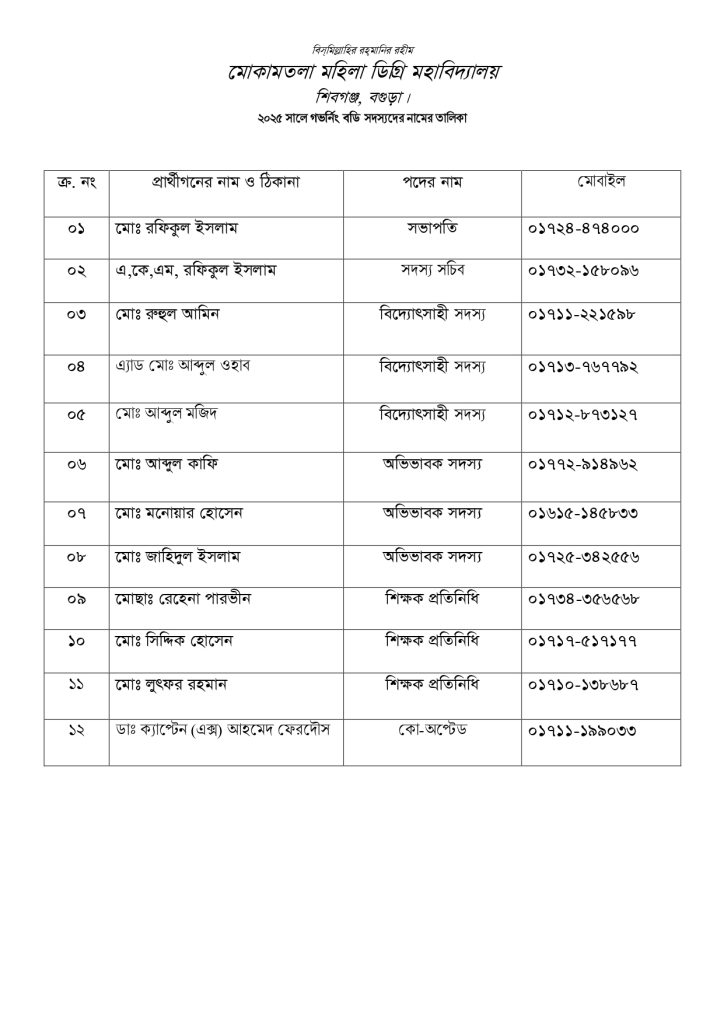 বিসমিল্লাহির রহমানির রহীম
মোকামতলা মহিলা ডিগ্রি মহাবিদ্যালয়
শিবগঞ্জ, বগুড়া।
২০২৫ সালে গভর্নিং বডি সদস্যদের নামের তালিকা

| ক্র. নং | প্রার্থীগনের নাম ও ঠিকানা | পদের নাম | মোবাইল |
|---|---|---|---|
| ০১ | মোঃ রফিকুল ইসলাম | সভাপতি | ০১৭২৪-৪৭৪০০০ |
| ০২ | এ,কে,এম, রফিকুল ইসলাম | সদস্য সচিব | ০১৭৩২-১৫৮০৯৬ |
| ০৩ | মোঃ রুহুল আমিন | বিদ্যোৎসাহী সদস্য | ০১৭১১-২২১৫৯৮ |
| ০৪ | এ্যাড মোঃ আব্দুল ওহাব | বিদ্যোৎসাহী সদস্য | ০১৭১৩-৭৬৭৭৯২ |
| ০৫ | মোঃ আব্দুল মজিদ | বিদ্যোৎসাহী সদস্য | ০১৭১২-৮৭৩১২৭ |
| ০৬ | মোঃ আব্দুল কাফি | অভিভাবক সদস্য | ০১৭৭২-৯১৪৯৬২ |
| ০৭ | মোঃ মনোয়ার হোসেন | অভিভাবক সদস্য | ০১৬১৫-১৪৫৮৩৩ |
| ০৮ | মোঃ জাহিদুল ইসলাম | অভিভাবক সদস্য | ০১৭২৫-৩৪২৫৫৬ |
| ০৯ | মোছাঃ রেহেনা পারভীন | শিক্ষক প্রতিনিধি | ০১৭৩৪-৩৫৬৫৬৮ |
| ১০ | মোঃ সিদ্দিক হোসেন | শিক্ষক প্রতিনিধি | ০১৭১৭-৫১৭১৭৭ |
| ১১ | মোঃ লুৎফর রহমান | শিক্ষক প্রতিনিধি | ০১৭১০-১৩৮৬৮৭ |
| ১২ | ডাঃ ক্যাপ্টেন (এক্স) আহমেদ ফেরদৌস | কো-অপ্টেড | ০১৭১১-১৯৯০৩৩ |